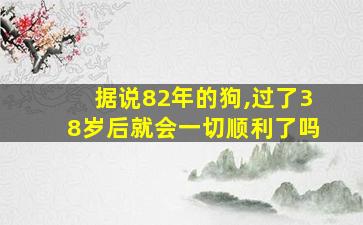 据说82年的狗,过了38岁后就会一切顺利了吗